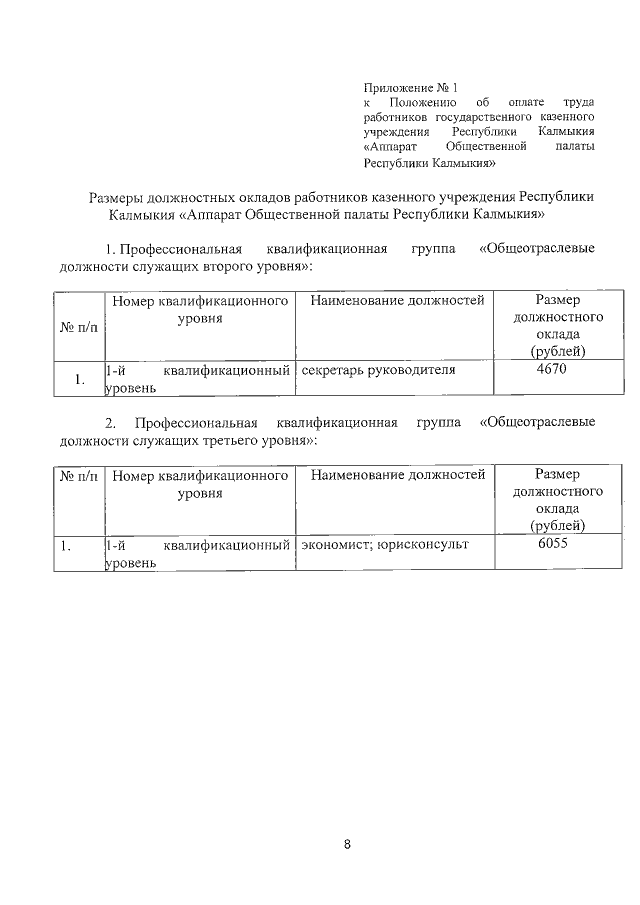 Приложение № 1
к Положению об оплате труда работников государственного казенного учреждения Республики Калмыкия «Аппарат Общественной палаты Республики Калмыкия»

Размеры должностных окладов работников казенного учреждения Республики Калмыкия «Аппарат Общественной палаты Республики Калмыкия»

1. Профессиональная квалификационная группа «Общеотраслевые должности служащих второго уровня»:

| № п/п | Номер квалификационного уровня | Наименование должностей | Размер должностного оклада (рублей) |
|---|---|---|---|
| 1. | 1-й квалификационный уровень | секретарь руководителя | 4670 |

2. Профессиональная квалификационная группа «Общеотраслевые должности служащих третьего уровня»:

| № п/п | Номер квалификационного уровня | Наименование должностей | Размер должностного оклада (рублей) |
|---|---|---|---|
| 1. | 1-й квалификационный уровень | экономист; юрисконсульт | 6055 |

8